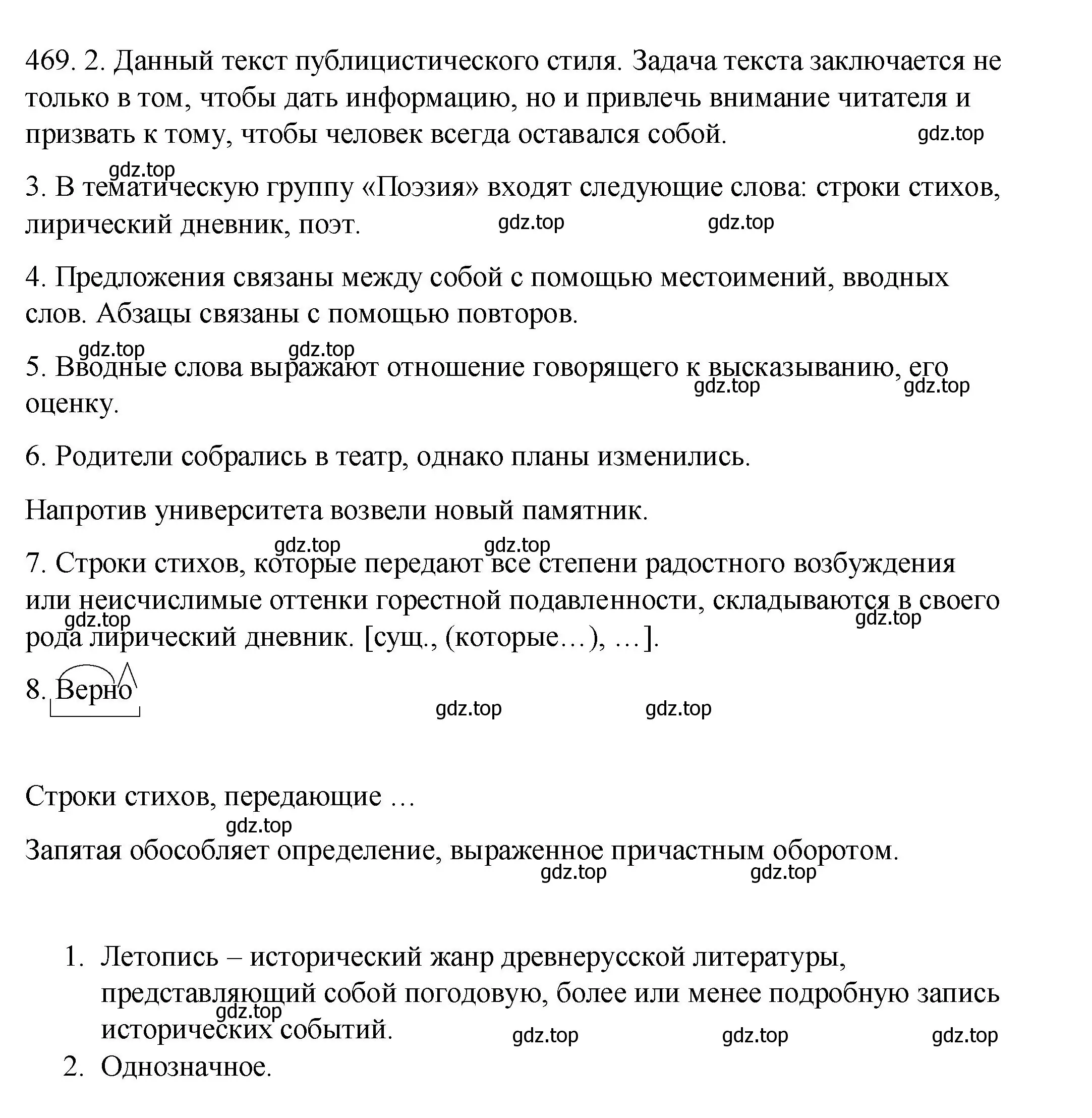 469. 2. Данный текст публицистического стиля. Задача текста заключается не только в том, чтобы дать информацию, но и привлечь внимание читателя и призвать к тому, чтобы человек всегда оставался собой. gdz.top

gdz.top

3. В тематическую группу «Поэзия» входят следующие слова: строки стихов, лирический дневник, поэт. gdz.top gdz.top

4. Предложения связаны между собой с помощью местоимений, вводных слов. Абзацы связаны с помощью повторов.

gdz.top gdz.top

5. Вводные слова выражают отношение говорящего к высказыванию, его оценку. gdz.top gdz.top

6. Родители собрались в театр, однако планы изменились.

Напротив университета возвели новый памятник.

gdz.top gdz.top

7. Строки стихов, которые передают все степени радостного возбуждения или неисчислимые оттенки горестной подавленности, складываются в своего рода лирический дневник. [сущ., (которые…), …]. gdz.top gdz.top

8. Верно gdz.top gdz.top

Строки стихов, передающие …

gdz.top

Запятая обособляет определение, выраженное причастным оборотом. gdz.top gdz.top

1. Летопись – исторический жанр древнерусской литературы, представляющий собой погодовую, более или менее подробную запись исторических событий. gdz.top gdz.top gdz.top gdz.top
2. Однозначное.